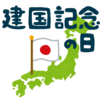 建国記念の日